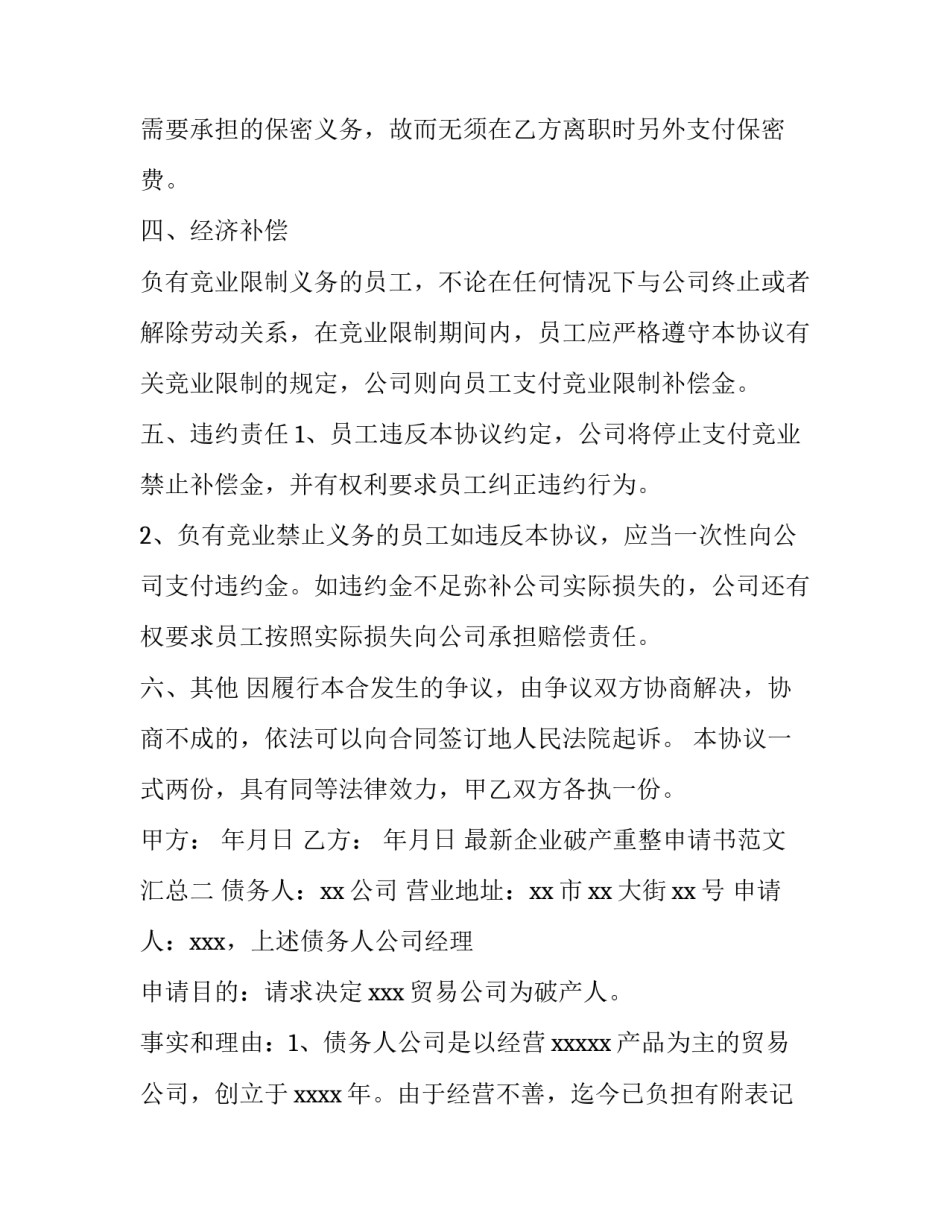 需要承担的保密义务，故而无须在乙方离职时另外支付保密费。

四、经济补偿

负有竞业限制义务的员工，不论在任何情况下与公司终止或者解除劳动关系，在竞业限制期间内，员工应严格遵守本协议有关竞业限制的规定，公司则向员工支付竞业限制补偿金。

五、违约责任 1、员工违反本协议约定，公司将停止支付竞业禁止补偿金，并有权利要求员工纠正违约行为。

2、负有竞业禁止义务的员工如违反本协议，应当一次性向公司支付违约金。如违约金不足弥补公司实际损失的，公司还有权要求员工按照实际损失向公司承担赔偿责任。

六、其他 因履行本合发生的争议，由争议双方协商解决，协商不成的，依法可以向合同签订地人民法院起诉。 本协议一式两份，具有同等法律效力，甲乙双方各执一份。

甲方： 年月日 乙方： 年月日 最新企业破产重整申请书范文汇总二 债务人：xx 公司 营业地址：xx 市 xx 大街 xx 号 申请人：xxx，上述债务人公司经理

申请目的：请求决定 xxx 贸易公司为破产人。

事实和理由：1、债务人公司是以经营 xxxxx 产品为主的贸易公司，创立于 xxxx 年。由于经营不善，迄今已负担有附表记